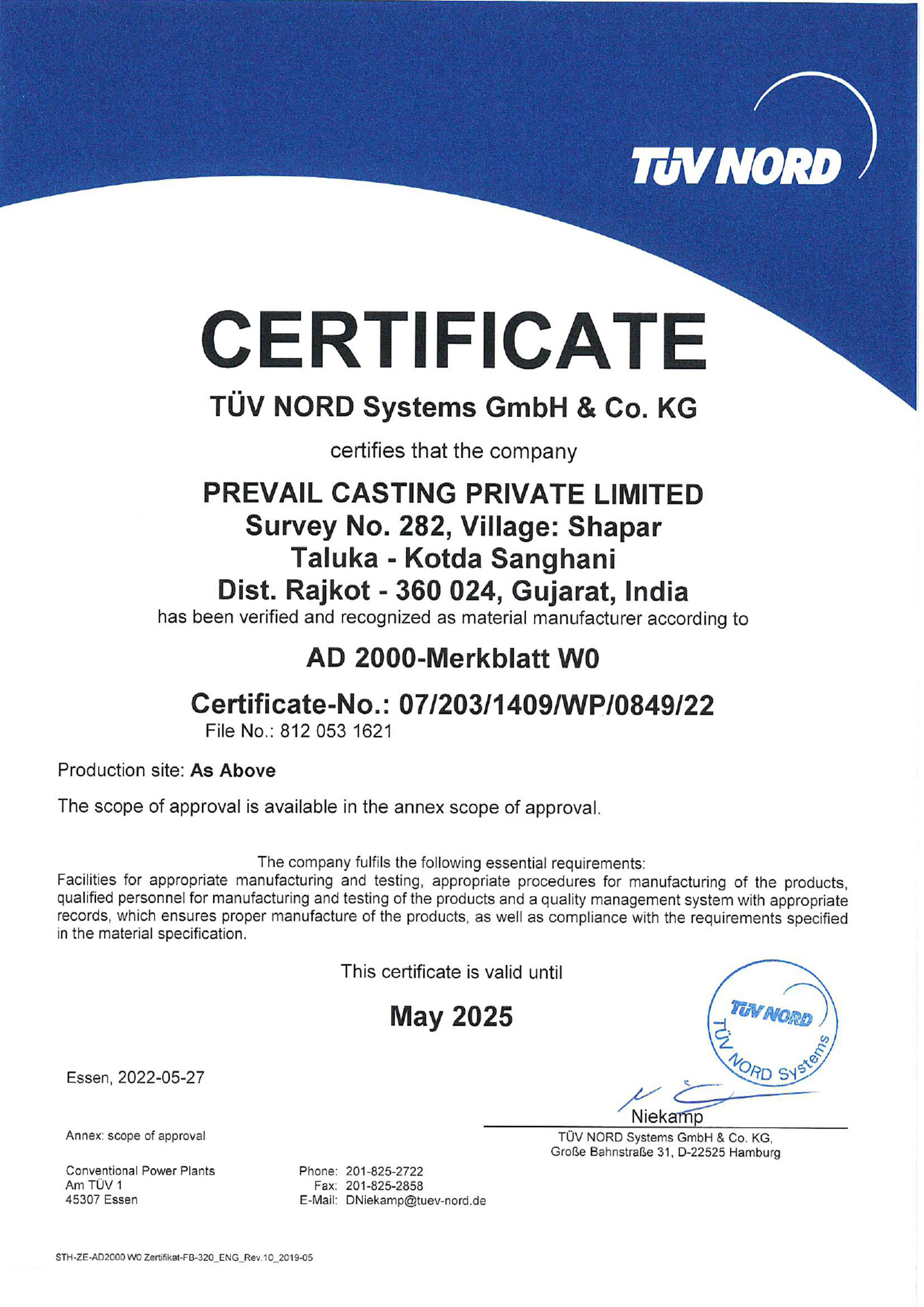 TÜV NORD

CERTIFICATE

TÜV NORD Systems GmbH & Co. KG

certifies that the company

PREVAIL CASTING PRIVATE LIMITED
Survey No. 282, Village: Shapar
Taluka - Kotda Sanghani
Dist. Rajkot - 360 024, Gujarat, India

has been verified and recognized as material manufacturer according to

AD 2000-Merkblatt W0

Certificate-No.: 07/203/1409/WP/0849/22
File No.: 812 053 1621

Production site: As Above

The scope of approval is available in the annex scope of approval.

The company fulfils the following essential requirements:
Facilities for appropriate manufacturing and testing, appropriate procedures for manufacturing of the products, qualified personnel for manufacturing and testing of the products and a quality management system with appropriate records, which ensures proper manufacture of the products, as well as compliance with the requirements specified in the material specification.

This certificate is valid until

May 2025

TÜV NORD
TÜV NORD Systems

Essen, 2022-05-27

Niekamp
TÜV NORD Systems GmbH & Co. KG,
Große Bahnstraße 31, D-22525 Hamburg

Annex: scope of approval

Conventional Power Plants
Am TÜV 1
45307 Essen

Phone: 201-825-2722
Fax: 201-825-2858
E-Mail: DNiekamp@tuev-nord.de

STH-ZE-AD2000 W0 Zertifikat-FB-320_ENG_Rev.10_2019-05